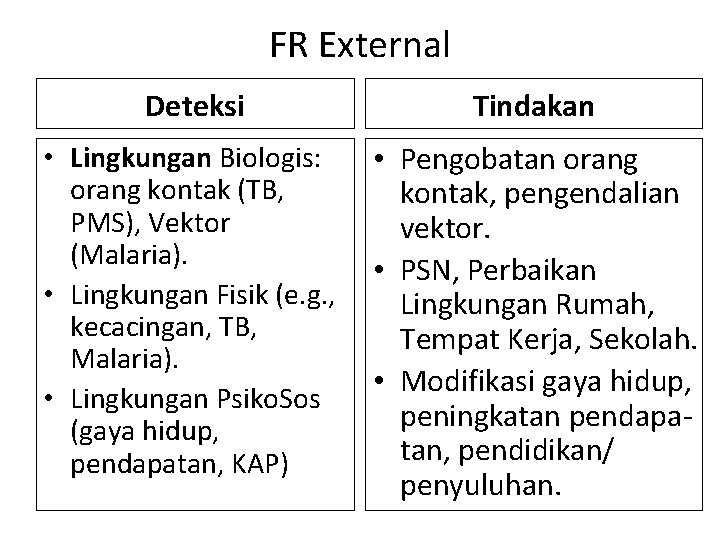 FR External

Deteksi

• Lingkungan Biologis: orang kontak (TB, PMS), Vektor (Malaria).
• Lingkungan Fisik (e.g., kecacingan, TB, Malaria).
• Lingkungan PsikoSos (gaya hidup, pendapatan, KAP)

Tindakan

• Pengobatan orang kontak, pengendalian vektor.
• PSN, Perbaikan Lingkungan Rumah, Tempat Kerja, Sekolah.
• Modifikasi gaya hidup, peningkatan pendapatan, pendidikan/ penyuluhan.